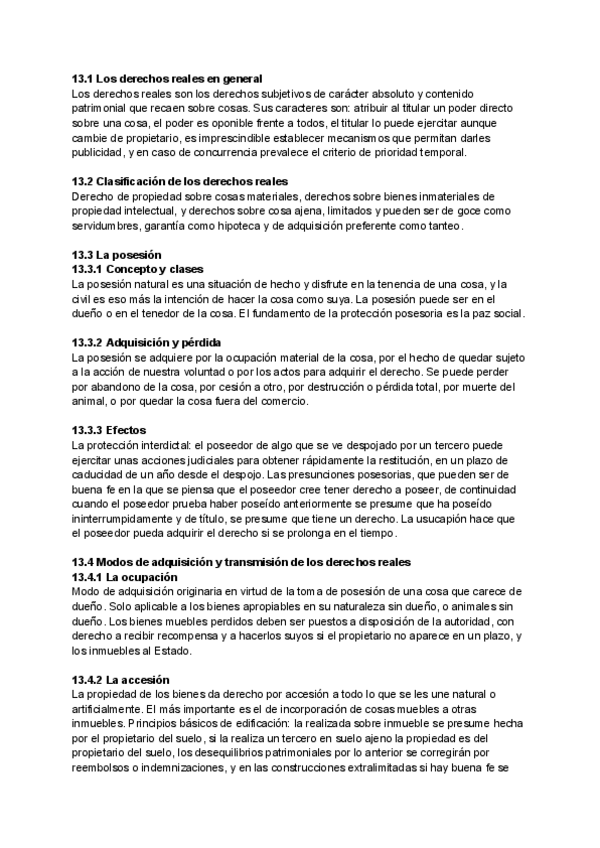 13.1 Los derechos reales en general
Los derechos reales son los derechos subjetivos de carácter absoluto y contenido patrimonial que recaen sobre cosas. Sus caracteres son: atribuir al titular un poder directo sobre una cosa, el poder es oponible frente a todos, el titular lo puede ejercitar aunque cambie de propietario, es imprescindible establecer mecanismos que permitan darles publicidad, y en caso de concurrencia prevalece el criterio de prioridad temporal.

13.2 Clasificación de los derechos reales
Derecho de propiedad sobre cosas materiales, derechos sobre bienes inmateriales de propiedad intelectual, y derechos sobre cosa ajena, limitados y pueden ser de goce como servidumbres, garantía como hipoteca y de adquisición preferente como tanteo.

13.3 La posesión
13.3.1 Concepto y clases
La posesión natural es una situación de hecho y disfrute en la tenencia de una cosa, y la civil es eso más la intención de hacer la cosa como suya. La posesión puede ser en el dueño o en el tenedor de la cosa. El fundamento de la protección posesoria es la paz social.

13.3.2 Adquisición y pérdida
La posesión se adquiere por la ocupación material de la cosa, por el hecho de quedar sujeto a la acción de nuestra voluntad o por los actos para adquirir el derecho. Se puede perder por abandono de la cosa, por cesión a otro, por destrucción o pérdida total, por muerte del animal, o por quedar la cosa fuera del comercio.

13.3.3 Efectos
La protección interdictal: el poseedor de algo que se ve despojado por un tercero puede ejercitar unas acciones judiciales para obtener rápidamente la restitución, en un plazo de caducidad de un año desde el despojo. Las presunciones posesorias, que pueden ser de buena fe en la que se piensa que el poseedor cree tener derecho a poseer, de continuidad cuando el poseedor prueba haber poseído anteriormente se presume que ha poseído ininterrumpidamente y de título, se presume que tiene un derecho. La usucapión hace que el poseedor pueda adquirir el derecho si se prolonga en el tiempo.

13.4 Modos de adquisición y transmisión de los derechos reales
13.4.1 La ocupación
Modo de adquisición originaria en virtud de la toma de posesión de una cosa que carece de dueño. Solo aplicable a los bienes apropiables en su naturaleza sin dueño, o animales sin dueño. Los bienes muebles perdidos deben ser puestos a disposición de la autoridad, con derecho a recibir recompensa y a hacerlos suyos si el propietario no aparece en un plazo, y los inmuebles al Estado.

13.4.2 La accesión
La propiedad de los bienes da derecho por accesión a todo lo que se les une natural o artificialmente. El más importante es el de incorporación de cosas muebles a otras inmuebles. Principios básicos de edificación: la realizada sobre inmueble se presume hecha por el propietario del suelo, si la realiza un tercero en suelo ajeno la propiedad es del propietario del suelo, los desequilibrios patrimoniales por lo anterior se corregirán por reembolsos o indemnizaciones, y en las construcciones extralimitadas si hay buena fe se